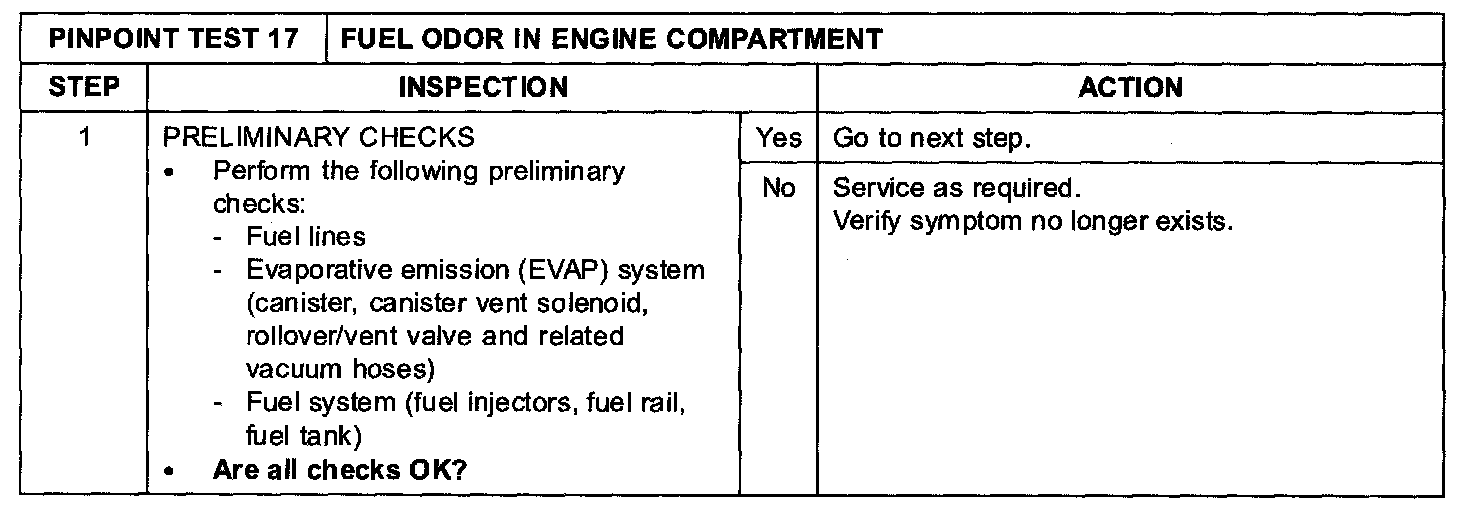 | PINPOINT TEST 17 | FUEL ODOR IN ENGINE COMPARTMENT | | |
|---|---|---|---|
| STEP | INSPECTION | | ACTION |
| 1 | PRELIMINARY CHECKS • Perform the following preliminary checks: - Fuel lines - Evaporative emission (EVAP) system (canister, canister vent solenoid, rollover/vent valve and related vacuum hoses) - Fuel system (fuel injectors, fuel rail, fuel tank) • Are all checks OK? | Yes | Go to next step. |
| | | No | Service as required. Verify symptom no longer exists. |